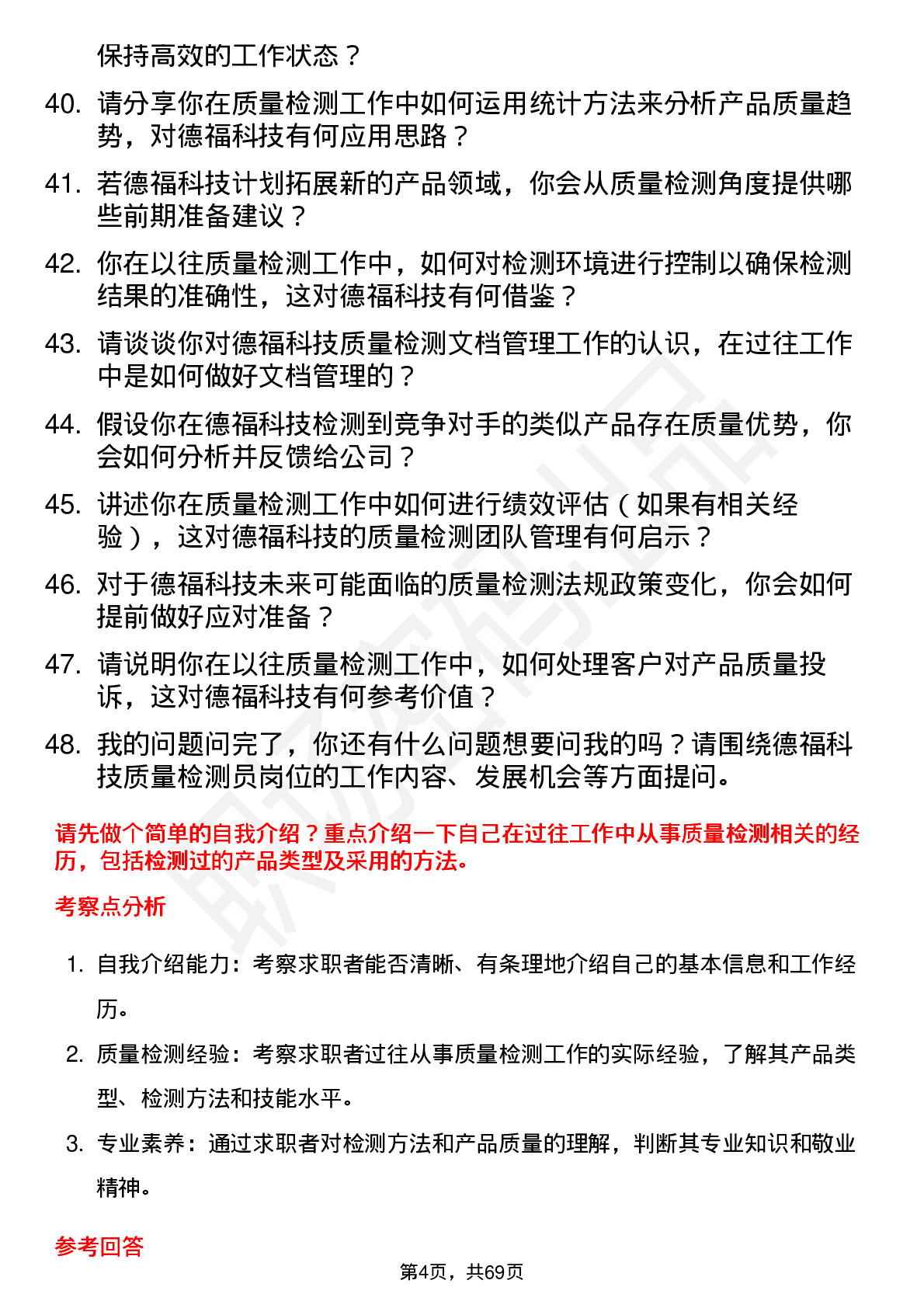 保持高效的工作状态？

40. 请分享你在质量检测工作中如何运用统计方法来分析产品质量趋势，对德福科技有何应用思路？

41. 若德福科技计划拓展新的产品领域，你会从质量检测角度提供哪些前期准备建议？

42. 你在以往质量检测工作中，如何对检测环境进行控制以确保检测结果的准确性，这对德福科技有何借鉴？

43. 请谈谈你对德福科技质量检测文档管理工作的认识，在过往工作中是如何做好文档管理的？

44. 假设你在德福科技检测到竞争对手的类似产品存在质量优势，你会如何分析并反馈给公司？

45. 讲述你在质量检测工作中如何进行绩效评估（如果有相关经验），这对德福科技的质量检测团队管理有何启示？

46. 对于德福科技未来可能面临的质量检测法规政策变化，你会如何提前做好应对准备？

47. 请说明你在以往质量检测工作中，如何处理客户对产品质量投诉，这对德福科技有何参考价值？

48. 我的问题问完了，你还有什么问题想要问我的吗？请围绕德福科技质量检测员岗位的工作内容、发展机会等方面提问。

请先做个简单的自我介绍？重点介绍一下自己在过往工作中从事质量检测相关的经历，包括检测过的产品类型及采用的方法。

考察点分析

1. 自我介绍能力：考察求职者能否清晰、有条理地介绍自己的基本信息和工作经历。

2. 质量检测经验：考察求职者过往从事质量检测工作的实际经验，了解其产品类型、检测方法和技能水平。

3. 专业素养：通过求职者对检测方法和产品质量的理解，判断其专业知识和敬业精神。

参考回答

第4页，共69页